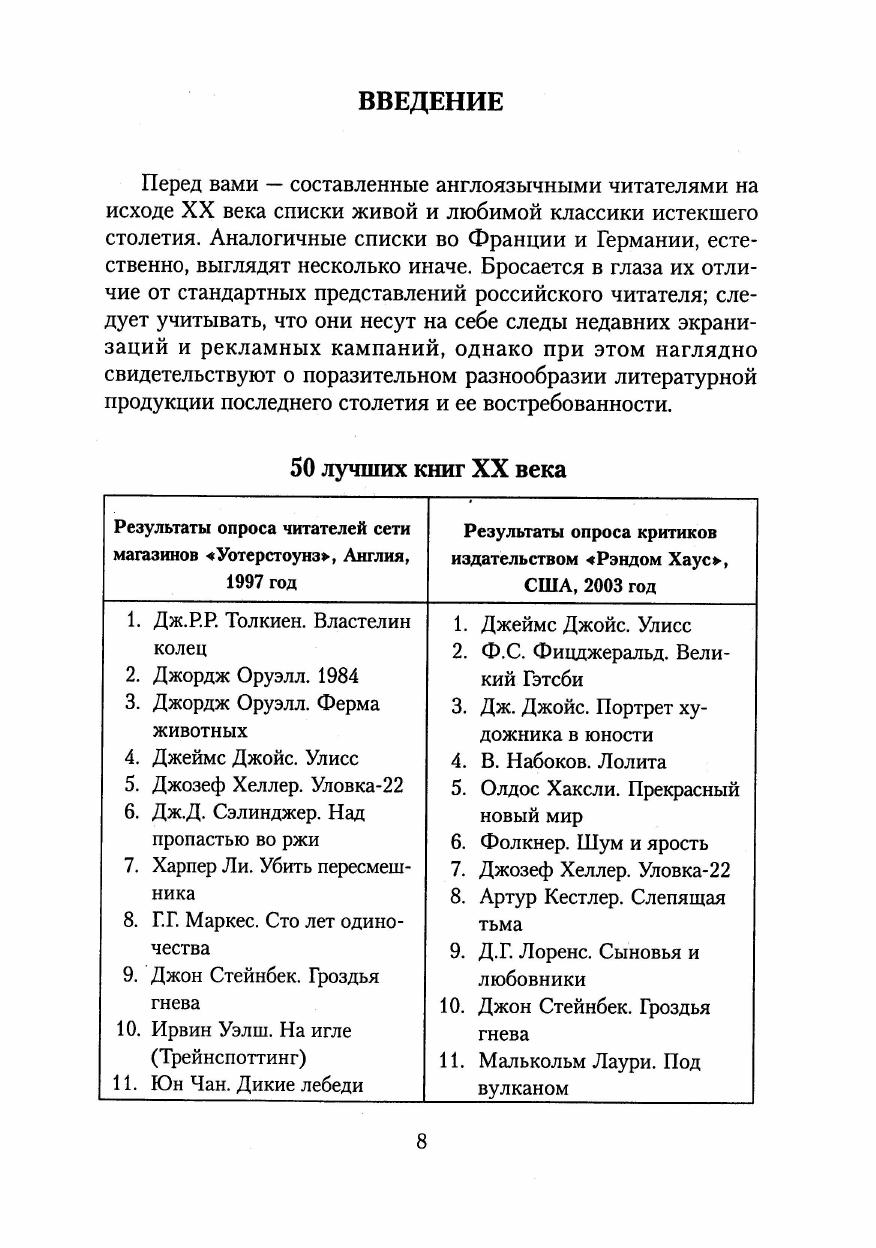 ВВЕДЕНИЕ

Перед вами — составленные англоязычными читателями на исходе XX века списки живой и любимой классики истекшего столетия. Аналогичные списки во Франции и Германии, естественно, выглядят несколько иначе. Бросается в глаза их отличие от стандартных представлений российского читателя; следует учитывать, что они несут на себе следы недавних экранизаций и рекламных кампаний, однако при этом наглядно свидетельствуют о поразительном разнообразии литературной продукции последнего столетия и ее востребованности.

50 лучших книг XX века

| Результаты опроса читателей сети магазинов «Уотерстоунз», Англия, 1997 год | Результаты опроса критиков издательством «Рэндом Хаус», США, 2003 год |
|---|---|
| 1. Дж.Р.Р. Толкиен. Властелин колец | 1. Джеймс Джойс. Улисс |
| 2. Джордж Оруэлл. 1984 | 2. Ф.С. Фицджеральд. Великий Гэтсби |
| 3. Джордж Оруэлл. Ферма животных | 3. Дж. Джойс. Портрет художника в юности |
| 4. Джеймс Джойс. Улисс | 4. В. Набоков. Лолита |
| 5. Джозеф Хеллер. Уловка-22 | 5. Олдос Хаксли. Прекрасный новый мир |
| 6. Дж.Д. Сэлинджер. Над пропастью во ржи | 6. Фолкнер. Шум и ярость |
| 7. Харпер Ли. Убить пересмешника | 7. Джозеф Хеллер. Уловка-22 |
| 8. Г.Г. Маркес. Сто лет одиночества | 8. Артур Кестлер. Слепящая тьма |
| 9. Джон Стейнбек. Гроздья гнева | 9. Д.Г. Лоренс. Сыновья и любовники |
| 10. Ирвин Уэлш. На игле (Трейнспоттинг) | 10. Джон Стейнбек. Гроздья гнева |
| 11. Юн Чан. Дикие лебеди | 11. Малькольм Лаури. Под вулканом |

8